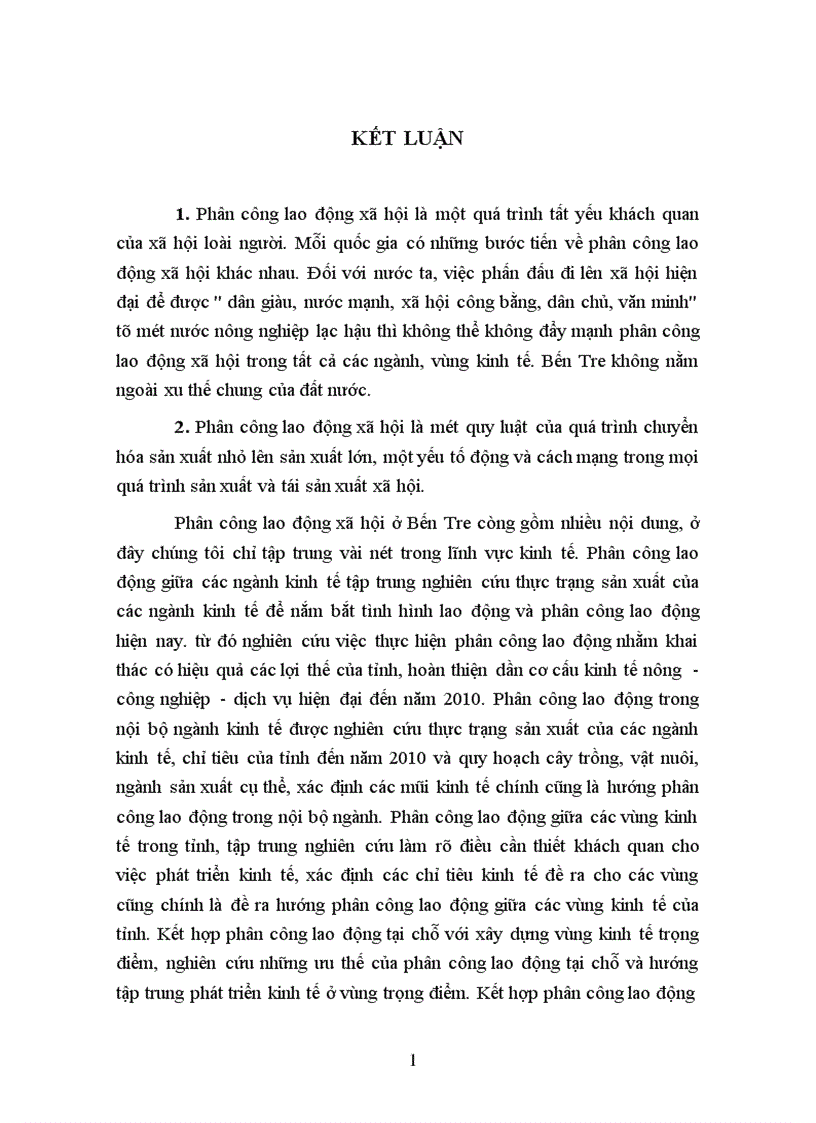 KẾT LUẬN

1. Phân công lao động xã hội là một quá trình tất yếu khách quan của xã hội loài người. Mỗi quốc gia có những bước tiến về phân công lao động xã hội khác nhau. Đối với nước ta, việc phấn đấu đi lên xã hội hiện đại để được " dân giàu, nước mạnh, xã hội công bằng, dân chủ, văn minh" tõ mét nước nông nghiệp lạc hậu thì không thể không đẩy mạnh phân công lao động xã hội trong tất cả các ngành, vùng kinh tế. Bến Tre không nằm ngoài xu thế chung của đất nước.

2. Phân công lao động xã hội là mét quy luật của quá trình chuyển hóa sản xuất nhỏ lên sản xuất lớn, một yếu tố động và cách mạng trong mọi quá trình sản xuất và tái sản xuất xã hội.

Phân công lao động xã hội ở Bến Tre còng gồm nhiều nội dung, ở đây chúng tôi chỉ tập trung vài nét trong lĩnh vực kinh tế. Phân công lao động giữa các ngành kinh tế tập trung nghiên cứu thực trạng sản xuất của các ngành kinh tế để nắm bắt tình hình lao động và phân công lao động hiện nay. từ đó nghiên cứu việc thực hiện phân công lao động nhằm khai thác có hiệu quả các lợi thế của tỉnh, hoàn thiện dần cơ cấu kinh tế nông - công nghiệp - dịch vụ hiện đại đến năm 2010. Phân công lao động trong nội bộ ngành kinh tế được nghiên cứu thực trạng sản xuất của các ngành kinh tế, chỉ tiêu của tỉnh đến năm 2010 và quy hoạch cây trồng, vật nuôi, ngành sản xuất cụ thể, xác định các mũi kinh tế chính cũng là hướng phân công lao động trong nội bộ ngành. Phân công lao động giữa các vùng kinh tế trong tỉnh, tập trung nghiên cứu làm rõ điều cần thiết khách quan cho việc phát triển kinh tế, xác định các chỉ tiêu kinh tế đề ra cho các vùng cũng chính là đề ra hướng phân công lao động giữa các vùng kinh tế của tỉnh. Kết hợp phân công lao động tại chỗ với xây dựng vùng kinh tế trọng điểm, nghiên cứu những ưu thế của phân công lao động tại chỗ và hướng tập trung phát triển kinh tế ở vùng trọng điểm. Kết hợp phân công lao động

1